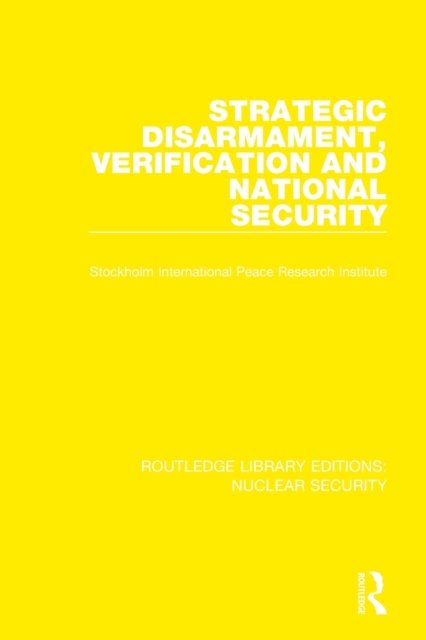 STRATEGIC DISARMAMENT, VERIFICATION AND NATIONAL SECURITY

Stockholm International Peace Research Institute

ROUTLEDGE LIBRARY EDITIONS: NUCLEAR SECURITY

ROUTLEDGE